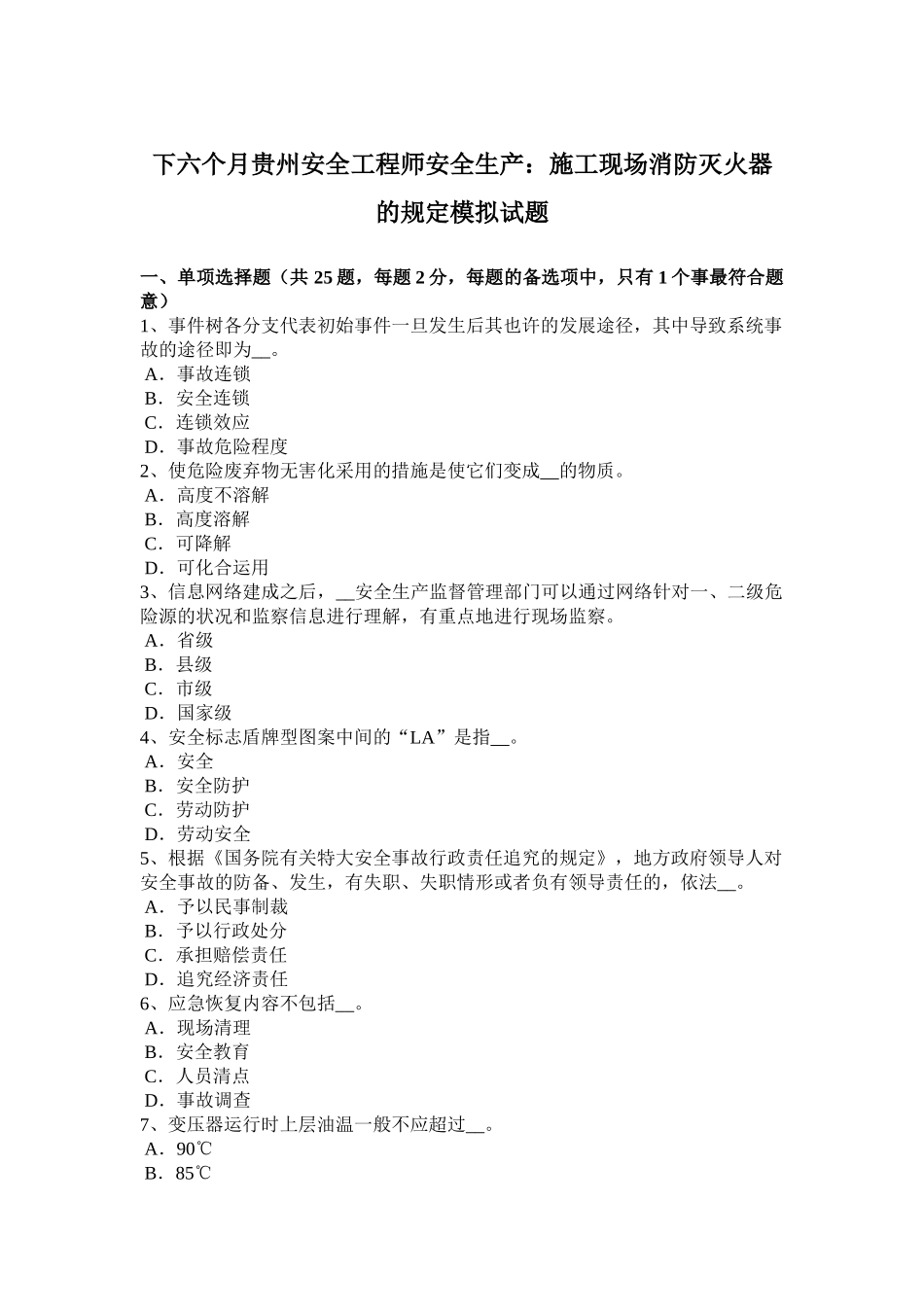 下六个月贵州安全工程师安全生产：施工现场消防灭火器的规定模拟试题

一、单项选择题（共 25 题，每题 2 分，每题的备选项中，只有 1 个事最符合题意）
1、事件树各分支代表初始事件一旦发生后其也许的发展途径，其中导致系统事故的途径即为__。
A．事故连锁
B．安全连锁
C．连锁效应
D．事故危险程度
2、使危险废弃物无害化采用的措施是使它们变成__的物质。
A．高度不溶解
B．高度溶解
C．可降解
D．可化合运用
3、信息网络建成之后，__安全生产监督管理部门可以通过网络针对一、二级危险源的状况和监察信息进行理解，有重点地进行现场监察。
A．省级
B．县级
C．市级
D．国家级
4、安全标志盾牌型图案中间的“LA”是指__。
A．安全
B．安全防护
C．劳动防护
D．劳动安全
5、根据《国务院有关特大安全事故行政责任追究的规定》，地方政府领导人对安全事故的防备、发生，有失职、失职情形或者负有领导责任的，依法__。
A．予以民事制裁
B．予以行政处分
C．承担赔偿责任
D．追究经济责任
6、应急恢复内容不包括__。
A．现场清理
B．安全教育
C．人员清点
D．事故调查
7、变压器运行时上层油温一般不应超过__。
A．90℃
B．85℃